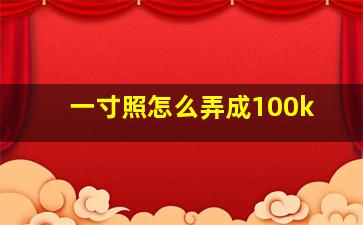 一寸照怎么弄成100k